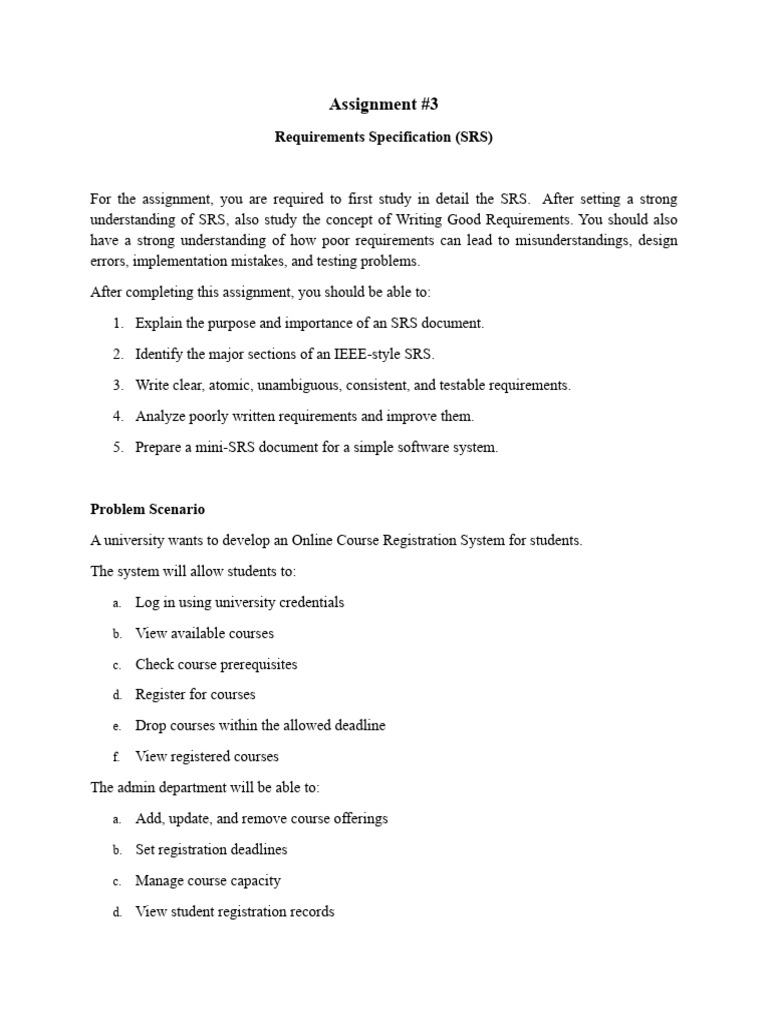 Assignment #3

Requirements Specification (SRS)

For the assignment, you are required to first study in detail the SRS. After setting a strong understanding of SRS, also study the concept of Writing Good Requirements. You should also have a strong understanding of how poor requirements can lead to misunderstandings, design errors, implementation mistakes, and testing problems.

After completing this assignment, you should be able to:

1. Explain the purpose and importance of an SRS document.
2. Identify the major sections of an IEEE-style SRS.
3. Write clear, atomic, unambiguous, consistent, and testable requirements.
4. Analyze poorly written requirements and improve them.
5. Prepare a mini-SRS document for a simple software system.

Problem Scenario

A university wants to develop an Online Course Registration System for students.

The system will allow students to:

a. Log in using university credentials
b. View available courses
c. Check course prerequisites
d. Register for courses
e. Drop courses within the allowed deadline
f. View registered courses

The admin department will be able to:

a. Add, update, and remove course offerings
b. Set registration deadlines
c. Manage course capacity
d. View student registration records